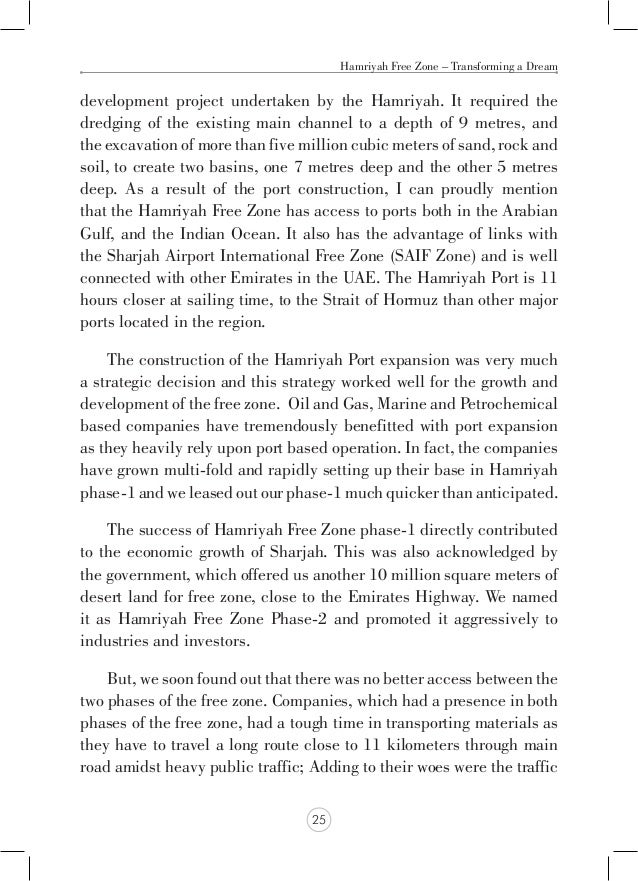 Hamriyah Free Zone – Transforming a Dream

development project undertaken by the Hamriyah. It required the dredging of the existing main channel to a depth of 9 metres, and the excavation of more than five million cubic meters of sand, rock and soil, to create two basins, one 7 metres deep and the other 5 metres deep. As a result of the port construction, I can proudly mention that the Hamriyah Free Zone has access to ports both in the Arabian Gulf, and the Indian Ocean. It also has the advantage of links with the Sharjah Airport International Free Zone (SAIF Zone) and is well connected with other Emirates in the UAE. The Hamriyah Port is 11 hours closer at sailing time, to the Strait of Hormuz than other major ports located in the region.

The construction of the Hamriyah Port expansion was very much a strategic decision and this strategy worked well for the growth and development of the free zone. Oil and Gas, Marine and Petrochemical based companies have tremendously benefitted with port expansion as they heavily rely upon port based operation. In fact, the companies have grown multi-fold and rapidly setting up their base in Hamriyah phase-1 and we leased out our phase-1 much quicker than anticipated.

The success of Hamriyah Free Zone phase-1 directly contributed to the economic growth of Sharjah. This was also acknowledged by the government, which offered us another 10 million square meters of desert land for free zone, close to the Emirates Highway. We named it as Hamriyah Free Zone Phase-2 and promoted it aggressively to industries and investors.

But, we soon found out that there was no better access between the two phases of the free zone. Companies, which had a presence in both phases of the free zone, had a tough time in transporting materials as they have to travel a long route close to 11 kilometers through main road amidst heavy public traffic; Adding to their woes were the traffic

25